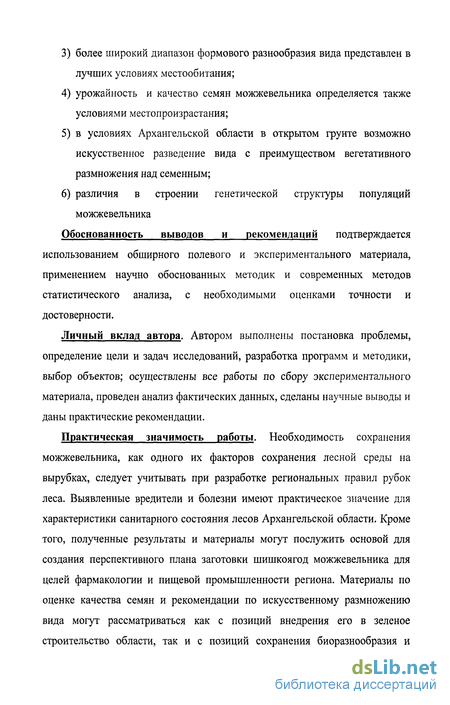 3) более широкий диапазон формового разнообразия вида представлен в лучших условиях местообитания;

4) урожайность и качество семян можжевельника определяется также условиями местопроизрастания;

5) в условиях Архангельской области в открытом грунте возможно искусственное разведение вида с преимуществом вегетативного размножения над семенным;

6) различия в строении генетической структуры популяций можжевельника

Обоснованность выводов и рекомендаций подтверждается использованием обширного полевого и экспериментального материала, применением научно обоснованных методик и современных методов статистического анализа, с необходимыми оценками точности и достоверности.

Личный вклад автора. Автором выполнены постановка проблемы, определение цели и задач исследований, разработка программ и методики, выбор объектов; осуществлены все работы по сбору экспериментального материала, проведен анализ фактических данных, сделаны научные выводы и даны практические рекомендации.

Практическая значимость работы. Необходимость сохранения можжевельника, как одного их факторов сохранения лесной среды на вырубках, следует учитывать при разработке региональных правил рубок леса. Выявленные вредители и болезни имеют практическое значение для характеристики санитарного состояния лесов Архангельской области. Кроме того, полученные результаты и материалы могут послужить основой для создания перспективного плана заготовки шишкоягод можжевельника для целей фармакологии и пищевой промышленности региона. Материалы по оценке качества семян и рекомендации по искусственному размножению вида могут рассматриваться как с позиций внедрения его в зеленое строительство области, так и с позиций сохранения биоразнообразия и

dsLib.net
библиотека диссертаций